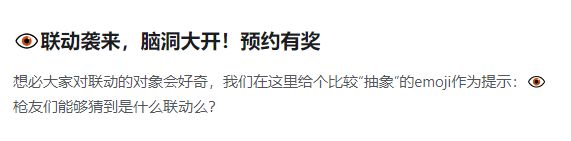 👁联动袭来，脑洞大开！预约有奖

想必大家对联动的对象会好奇，我们在这里给个比较“抽象”的emoji作为提示：👁 枪友们能够猜到是什么联动么？